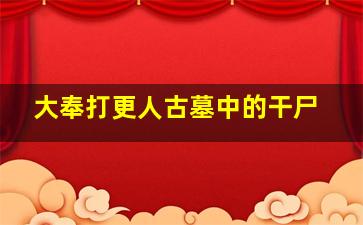 大奉打更人古墓中的干尸